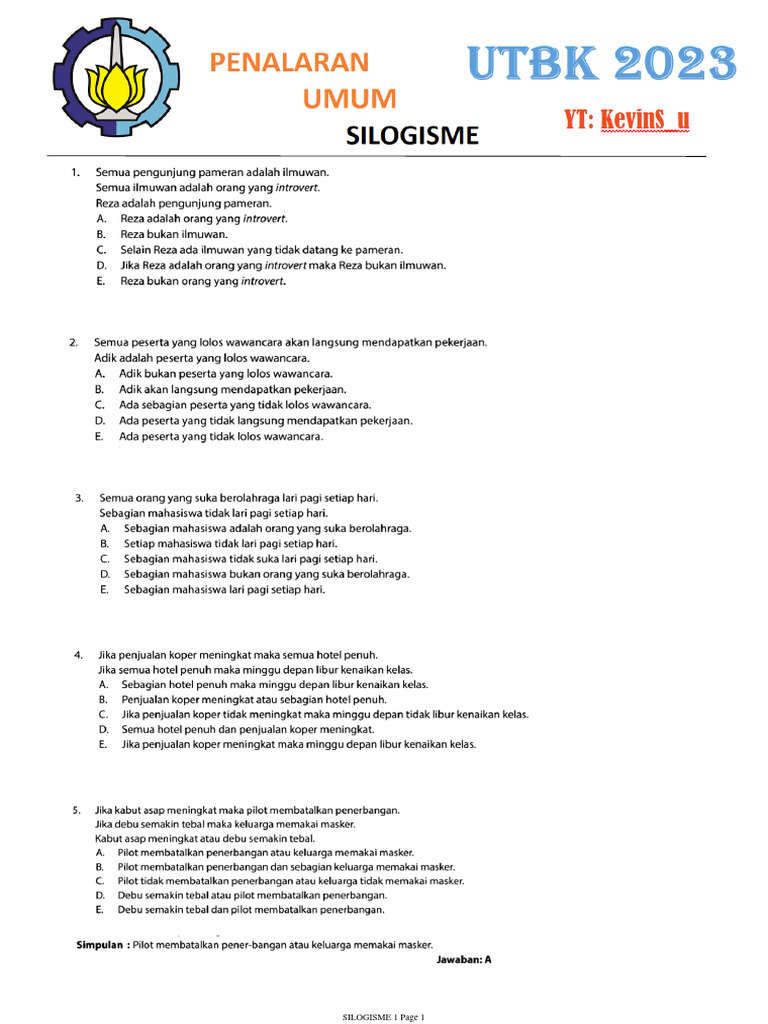 PENALARAN UMUM

UTBK 2023

YT: KevinS_u

SILOGISME

1. Semua pengunjung pameran adalah ilmuwan.
Semua ilmuwan adalah orang yang introvert.
Reza adalah pengunjung pameran.
A. Reza adalah orang yang introvert.
B. Reza bukan ilmuwan.
C. Selain Reza ada ilmuwan yang tidak datang ke pameran.
D. Jika Reza adalah orang yang introvert maka Reza bukan ilmuwan.
E. Reza bukan orang yang introvert.

2. Semua peserta yang lolos wawancara akan langsung mendapatkan pekerjaan.
Adik adalah peserta yang lolos wawancara.
A. Adik bukan peserta yang lolos wawancara.
B. Adik akan langsung mendapatkan pekerjaan.
C. Ada sebagian peserta yang tidak lolos wawancara.
D. Ada peserta yang tidak langsung mendapatkan pekerjaan.
E. Ada peserta yang tidak lolos wawancara.

3. Semua orang yang suka berolahraga lari pagi setiap hari.
Sebagian mahasiswa tidak lari pagi setiap hari.
A. Sebagian mahasiswa adalah orang yang suka berolahraga.
B. Setiap mahasiswa tidak lari pagi setiap hari.
C. Sebagian mahasiswa tidak suka lari pagi setiap hari.
D. Sebagian mahasiswa bukan orang yang suka berolahraga.
E. Sebagian mahasiswa lari pagi setiap hari.

4. Jika penjualan koper meningkat maka semua hotel penuh.
Jika semua hotel penuh maka minggu depan libur kenaikan kelas.
A. Sebagian hotel penuh maka minggu depan libur kenaikan kelas.
B. Penjualan koper meningkat atau sebagian hotel penuh.
C. Jika penjualan koper tidak meningkat maka minggu depan tidak libur kenaikan kelas.
D. Semua hotel penuh dan penjualan koper meningkat.
E. Jika penjualan koper meningkat maka minggu depan libur kenaikan kelas.

5. Jika kabut asap meningkat maka pilot membatalkan penerbangan.
Jika debu semakin tebal maka keluarga memakai masker.
Kabut asap meningkat atau debu semakin tebal.
A. Pilot membatalkan penerbangan atau keluarga memakai masker.
B. Pilot membatalkan penerbangan dan sebagian keluarga memakai masker.
C. Pilot tidak membatalkan penerbangan atau keluarga tidak memakai masker.
D. Debu semakin tebal atau pilot membatalkan penerbangan.
E. Debu semakin tebal dan pilot membatalkan penerbangan.

Simpulan : Pilot membatalkan pener-bangan atau keluarga memakai masker.
Jawaban: A

SILOGISME 1 Page 1